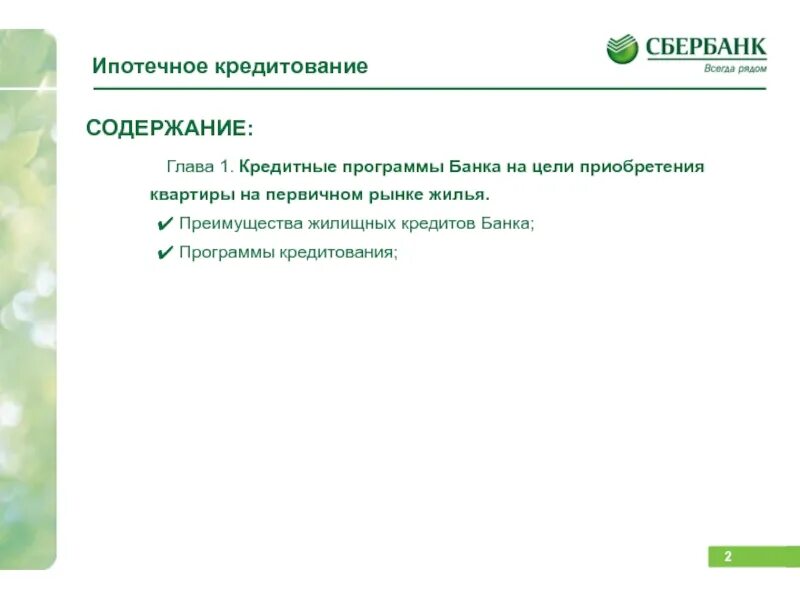 Ипотечное кредитование

СБЕРБАНК
Всегда рядом

СОДЕРЖАНИЕ:

Глава 1. Кредитные программы Банка на цели приобретения квартиры на первичном рынке жилья.

✔ Преимущества жилищных кредитов Банка;
✔ Программы кредитования;

2